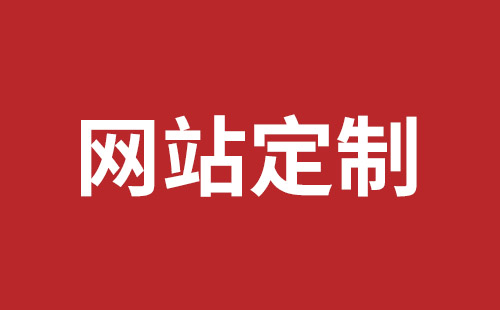 网站定制